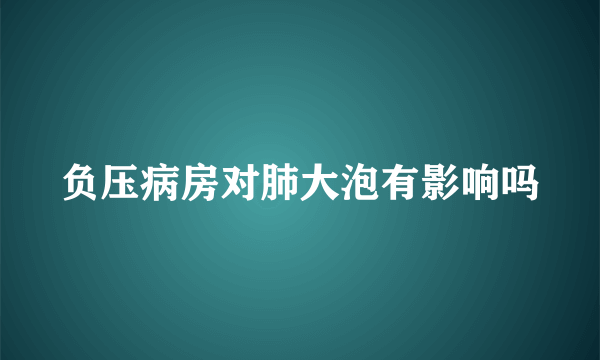 负压病房对肺大泡有影响吗